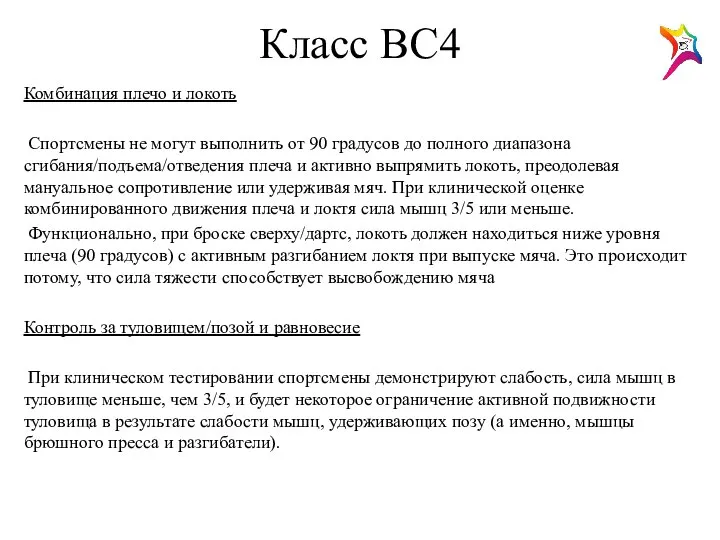 Класс ВС4

Комбинация плечо и локоть

Спортсмены не могут выполнить от 90 градусов до полного диапазона сгибания/подъема/отведения плеча и активно выпрямить локоть, преодолевая мануальное сопротивление или удерживая мяч. При клинической оценке комбинированного движения плеча и локтя сила мышц 3/5 или меньше.

Функционально, при броске сверху/дартс, локоть должен находиться ниже уровня плеча (90 градусов) с активным разгибанием локтя при выпуске мяча. Это происходит потому, что сила тяжести способствует высвобождению мяча

Контроль за туловищем/позой и равновесие

При клиническом тестировании спортсмены демонстрируют слабость, сила мышц в туловище меньше, чем 3/5, и будет некоторое ограничение активной подвижности туловища в результате слабости мышц, удерживающих позу (а именно, мышцы брюшного пресса и разгибатели).